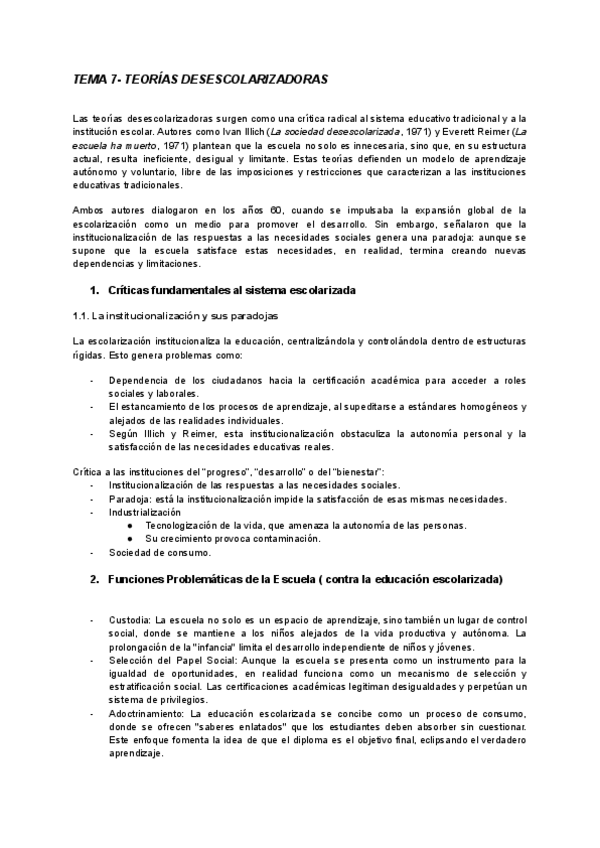 TEMA 7- TEORÍAS DESESCOLARIZADORAS

Las teorías desescolarizadoras surgen como una crítica radical al sistema educativo tradicional y a la institución escolar. Autores como Ivan Illich (La sociedad desescolarizada, 1971) y Everett Reimer (La escuela ha muerto, 1971) plantean que la escuela no solo es innecesaria, sino que, en su estructura actual, resulta ineficiente, desigual y limitante. Estas teorías defienden un modelo de aprendizaje autónomo y voluntario, libre de las imposiciones y restricciones que caracterizan a las instituciones educativas tradicionales.

Ambos autores dialogaron en los años 60, cuando se impulsaba la expansión global de la escolarización como un medio para promover el desarrollo. Sin embargo, señalaron que la institucionalización de las respuestas a las necesidades sociales genera una paradoja: aunque se supone que la escuela satisface estas necesidades, en realidad, termina creando nuevas dependencias y limitaciones.

1. Críticas fundamentales al sistema escolarizada

1.1. La institucionalización y sus paradojas

La escolarización institucionaliza la educación, centralizándola y controlándola dentro de estructuras rígidas. Esto genera problemas como:

- Dependencia de los ciudadanos hacia la certificación académica para acceder a roles sociales y laborales.
- El estancamiento de los procesos de aprendizaje, al supeditarse a estándares homogéneos y alejados de las realidades individuales.
- Según Illich y Reimer, esta institucionalización obstaculiza la autonomía personal y la satisfacción de las necesidades educativas reales.

Crítica a las instituciones del "progreso", "desarrollo" o del "bienestar":
- Institucionalización de las respuestas a las necesidades sociales.
- Paradoja: está la institucionalización impide la satisfacción de esas mismas necesidades.
- Industrialización
  ● Tecnologización de la vida, que amenaza la autonomía de las personas.
  ● Su crecimiento provoca contaminación.
- Sociedad de consumo.

2. Funciones Problemáticas de la Escuela ( contra la educación escolarizada)

- Custodia: La escuela no solo es un espacio de aprendizaje, sino también un lugar de control social, donde se mantiene a los niños alejados de la vida productiva y autónoma. La prolongación de la "infancia" limita el desarrollo independiente de niños y jóvenes.
- Selección del Papel Social: Aunque la escuela se presenta como un instrumento para la igualdad de oportunidades, en realidad funciona como un mecanismo de selección y estratificación social. Las certificaciones académicas legitiman desigualdades y perpetúan un sistema de privilegios.
- Adoctrinamiento: La educación escolarizada se concibe como un proceso de consumo, donde se ofrecen "saberes enlatados" que los estudiantes deben absorber sin cuestionar. Este enfoque fomenta la idea de que el diploma es el objetivo final, eclipsando el verdadero aprendizaje.